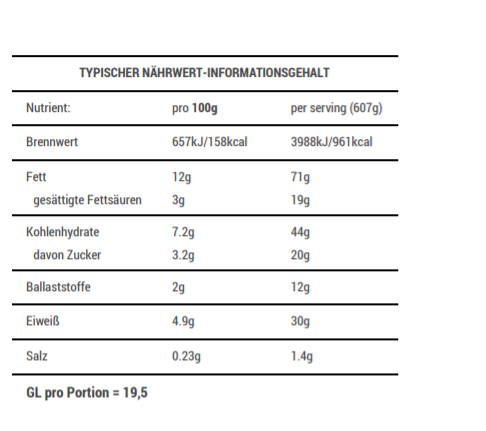 TYPISCHER NÄHRWERT-INFORMATIONSGEHALT

| Nutrient: | pro 100g | per serving (607g) |
|---|---|---|
| Brennwert | 657kJ/158kcal | 3988kJ/961kcal |
| Fett | 12g | 71g |
| gesättigte Fettsäuren | 3g | 19g |
| Kohlenhydrate | 7.2g | 44g |
| davon Zucker | 3.2g | 20g |
| Ballaststoffe | 2g | 12g |
| Eiweiß | 4.9g | 30g |
| Salz | 0.23g | 1.4g |

GL pro Portion = 19,5